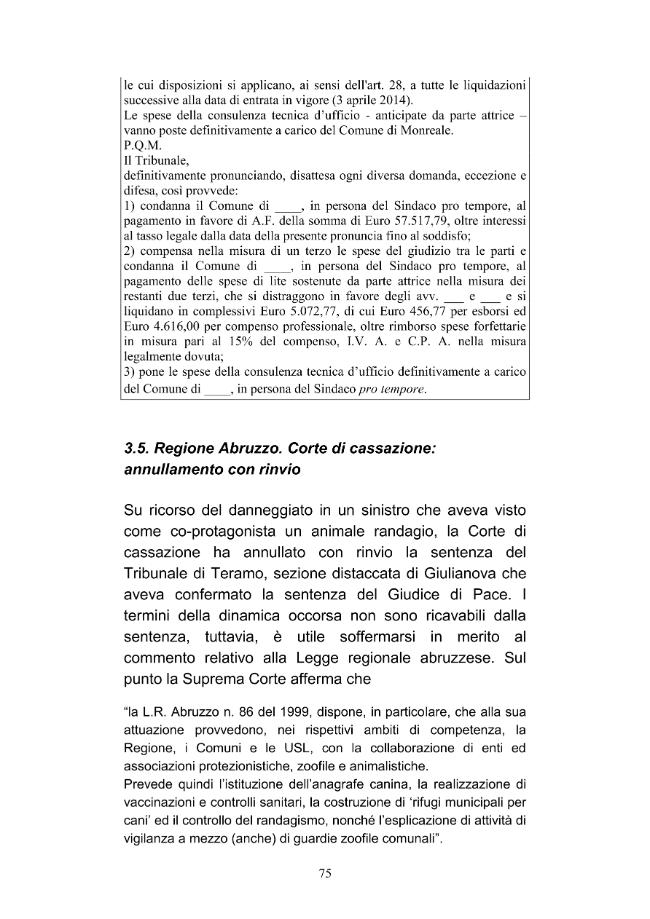 le cui disposizioni si applicano, ai sensi dell'art. 28, a tutte le liquidazioni successive alla data di entrata in vigore (3 aprile 2014).
Le spese della consulenza tecnica d'ufficio - anticipate da parte attrice – vanno poste definitivamente a carico del Comune di Monreale.
P.Q.M.
Il Tribunale,
definitivamente pronunciando, disattesa ogni diversa domanda, eccezione e difesa, così provvede:
1) condanna il Comune di ____, in persona del Sindaco pro tempore, al pagamento in favore di A.F. della somma di Euro 57.517,79, oltre interessi al tasso legale dalla data della presente pronuncia fino al soddisfo;
2) compensa nella misura di un terzo le spese del giudizio tra le parti e condanna il Comune di ____, in persona del Sindaco pro tempore, al pagamento delle spese di lite sostenute da parte attrice nella misura dei restanti due terzi, che si distraggono in favore degli avv. ____ e ____ e si liquidano in complessivi Euro 5.072,77, di cui Euro 456,77 per esborsi ed Euro 4.616,00 per compenso professionale, oltre rimborso spese forfettarie in misura pari al 15% del compenso, I.V. A. e C.P. A. nella misura legalmente dovuta;
3) pone le spese della consulenza tecnica d'ufficio definitivamente a carico del Comune di ____, in persona del Sindaco pro tempore.

3.5. Regione Abruzzo. Corte di cassazione: annullamento con rinvio

Su ricorso del danneggiato in un sinistro che aveva visto come co-protagonista un animale randagio, la Corte di cassazione ha annullato con rinvio la sentenza del Tribunale di Teramo, sezione distaccata di Giulianova che aveva confermato la sentenza del Giudice di Pace. I termini della dinamica occorsa non sono ricavabili dalla sentenza, tuttavia, è utile soffermarsi in merito al commento relativo alla Legge regionale abruzzese. Sul punto la Suprema Corte afferma che

"la L.R. Abruzzo n. 86 del 1999, dispone, in particolare, che alla sua attuazione provvedono, nei rispettivi ambiti di competenza, la Regione, i Comuni e le USL, con la collaborazione di enti ed associazioni protezionistiche, zoofile e animalistiche.
Prevede quindi l'istituzione dell'anagrafe canina, la realizzazione di vaccinazioni e controlli sanitari, la costruzione di 'rifugi municipali per cani' ed il controllo del randagismo, nonché l'esplicazione di attività di vigilanza a mezzo (anche) di guardie zoofile comunali".

75